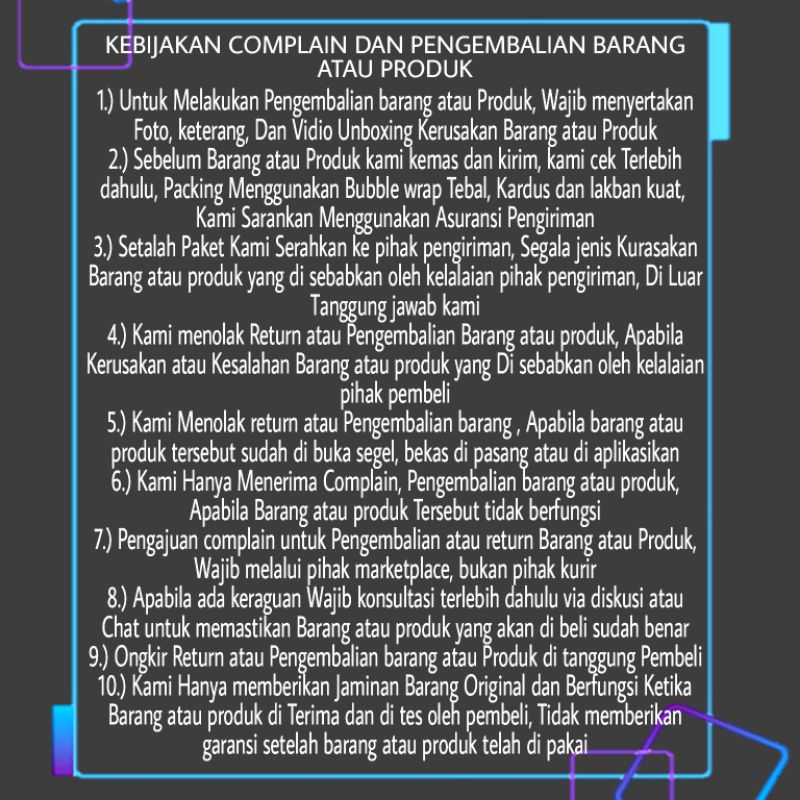 KEBIJAKAN COMPLAIN DAN PENGEMBALIAN BARANG ATAU PRODUK

1.) Untuk Melakukan Pengembalian barang atau Produk, Wajib menyertakan Foto, keterang, Dan Vidio Unboxing Kerusakan Barang atau Produk

2.) Sebelum Barang atau Produk kami kemas dan kirim, kami cek Terlebih dahulu, Packing Menggunakan Bubble wrap Tebal, Kardus dan lakban kuat, Kami Sarankan Menggunakan Asuransi Pengiriman

3.) Setalah Paket Kami Serahkan ke pihak pengiriman, Segala jenis Kurasakan Barang atau produk yang di sebabkan oleh kelalaian pihak pengiriman, Di Luar Tanggung jawab kami

4.) Kami menolak Return atau Pengembalian Barang atau produk, Apabila Kerusakan atau Kesalahan Barang atau produk yang Di sebabkan oleh kelalaian pihak pembeli

5.) Kami Menolak return atau Pengembalian barang , Apabila barang atau produk tersebut sudah di buka segel, bekas di pasang atau di aplikasikan

6.) Kami Hanya Menerima Complain, Pengembalian barang atau produk, Apabila Barang atau produk Tersebut tidak berfungsi

7.) Pengajuan complain untuk Pengembalian atau return Barang atau Produk, Wajib melalui pihak marketplace, bukan pihak kurir

8.) Apabila ada keraguan Wajib konsultasi terlebih dahulu via diskusi atau Chat untuk memastikan Barang atau produk yang akan di beli sudah benar

9.) Ongkir Return atau Pengembalian barang atau Produk di tanggung Pembeli

10.) Kami Hanya memberikan Jaminan Barang Original dan Berfungsi Ketika Barang atau produk di Terima dan di tes oleh pembeli, Tidak memberikan garansi setelah barang atau produk telah di pakai